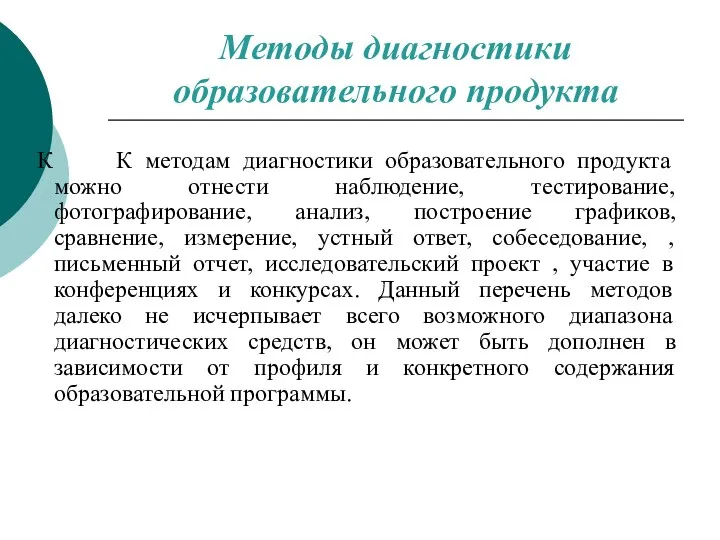 Методы диагностики образовательного продукта

К К методам диагностики образовательного продукта можно отнести наблюдение, тестирование, фотографирование, анализ, построение графиков, сравнение, измерение, устный ответ, собеседование, , письменный отчет, исследовательский проект , участие в конференциях и конкурсах. Данный перечень методов далеко не исчерпывает всего возможного диапазона диагностических средств, он может быть дополнен в зависимости от профиля и конкретного содержания образовательной программы.